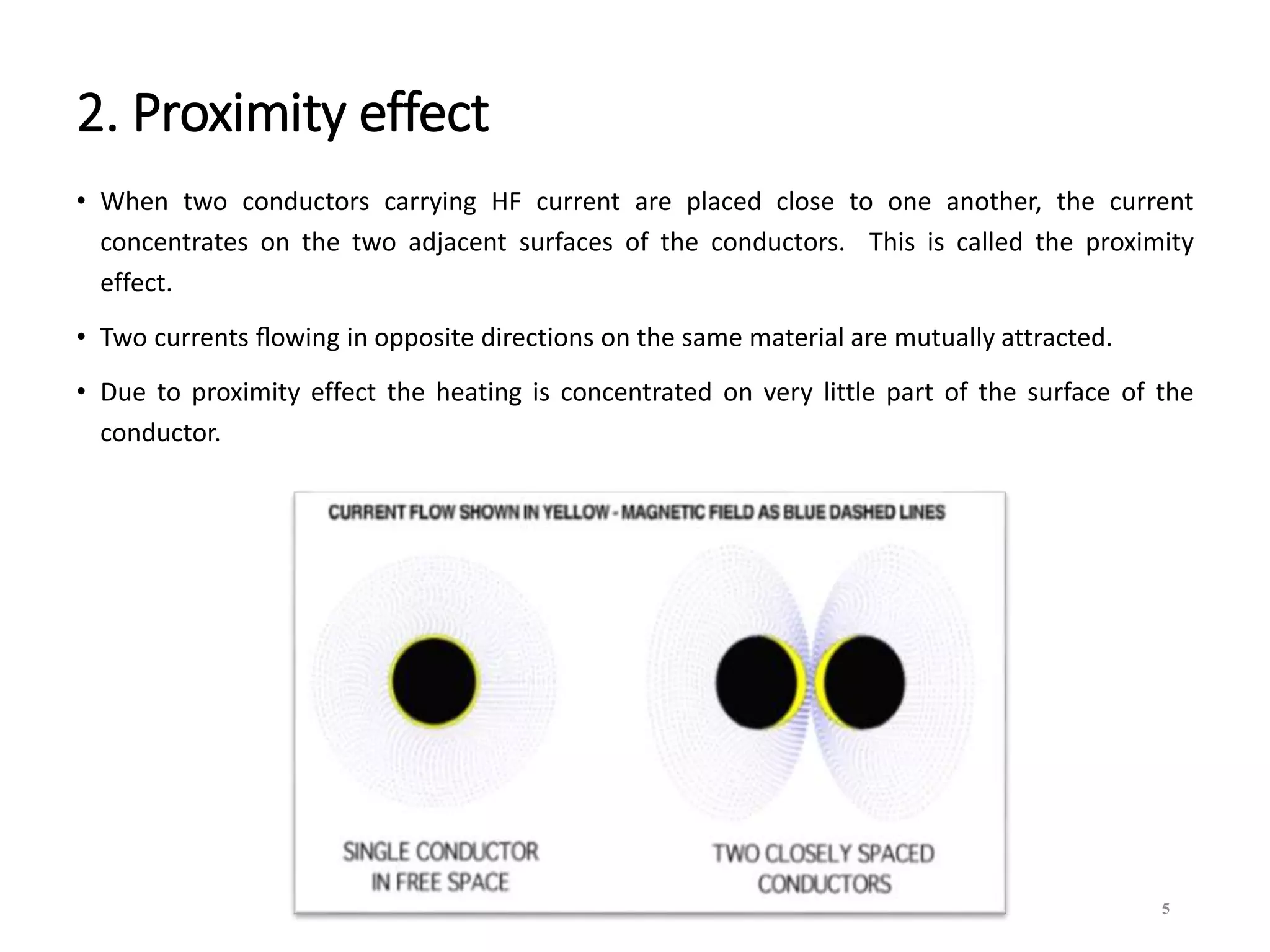 2. Proximity effect

• When two conductors carrying HF current are placed close to one another, the current concentrates on the two adjacent surfaces of the conductors. This is called the proximity effect.

• Two currents flowing in opposite directions on the same material are mutually attracted.

• Due to proximity effect the heating is concentrated on very little part of the surface of the conductor.

CURRENT FLOW SHOWN IN YELLOW - MAGNETIC FIELD AS BLUE DASHED LINES

SINGLE CONDUCTOR IN FREE SPACE

TWO CLOSELY SPACED CONDUCTORS

5